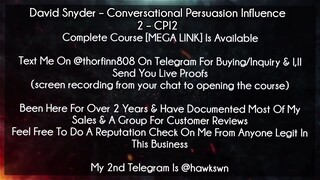 David Snyder – Conversational Persuasion Influence 2 – CPI2
Complete Course [MEGA LINK] Is Available

Text Me On @thorfinn808 On Telegram For Buying/Inquiry & I,ll Send You Live Proofs
(screen recording from your chat to opening the course)

Been Here For Over 2 Years & Have Documented Most Of My Sales & A Group For Customer Reviews
Feel Free To Do A Reputation Check On Me From Anyone Legit In This Business

My 2nd Telegram Is @hawkswn